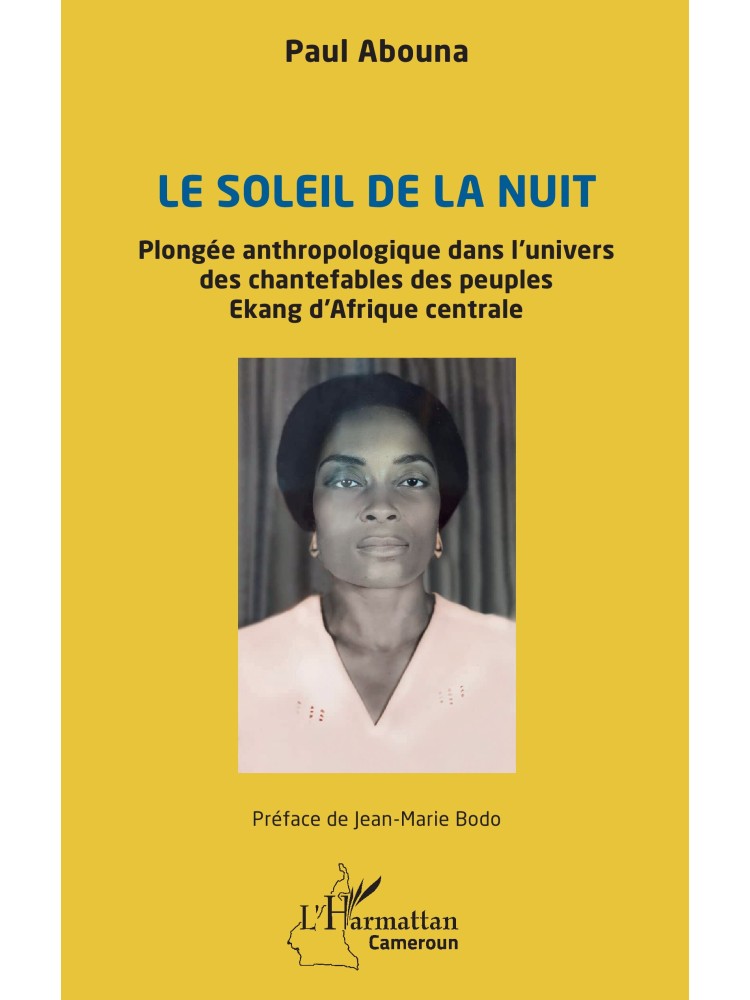 Paul Abouna

LE SOLEIL DE LA NUIT

Plongée anthropologique dans l'univers des chantefables des peuples Ekang d'Afrique centrale

Préface de Jean-Marie Bodo

L'Harmattan
Cameroun